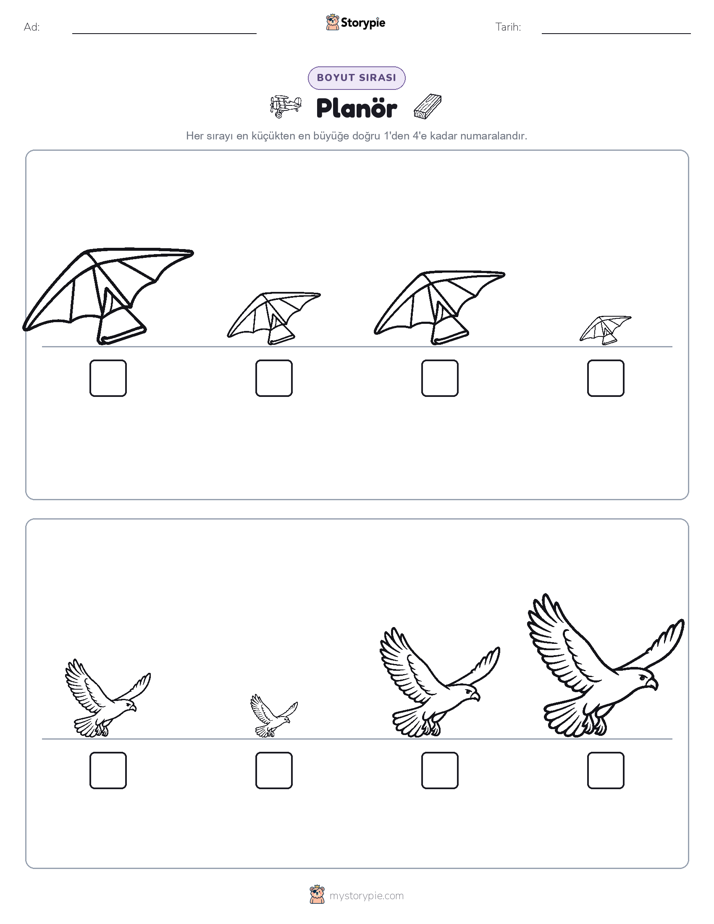 Ad:

Storypie

Tarih:

BOYUT SIRASI

Planör

Her sırayı en küçükten en büyüğe doğru 1'den 4'e kadar numaralandır.

mystorypie.com